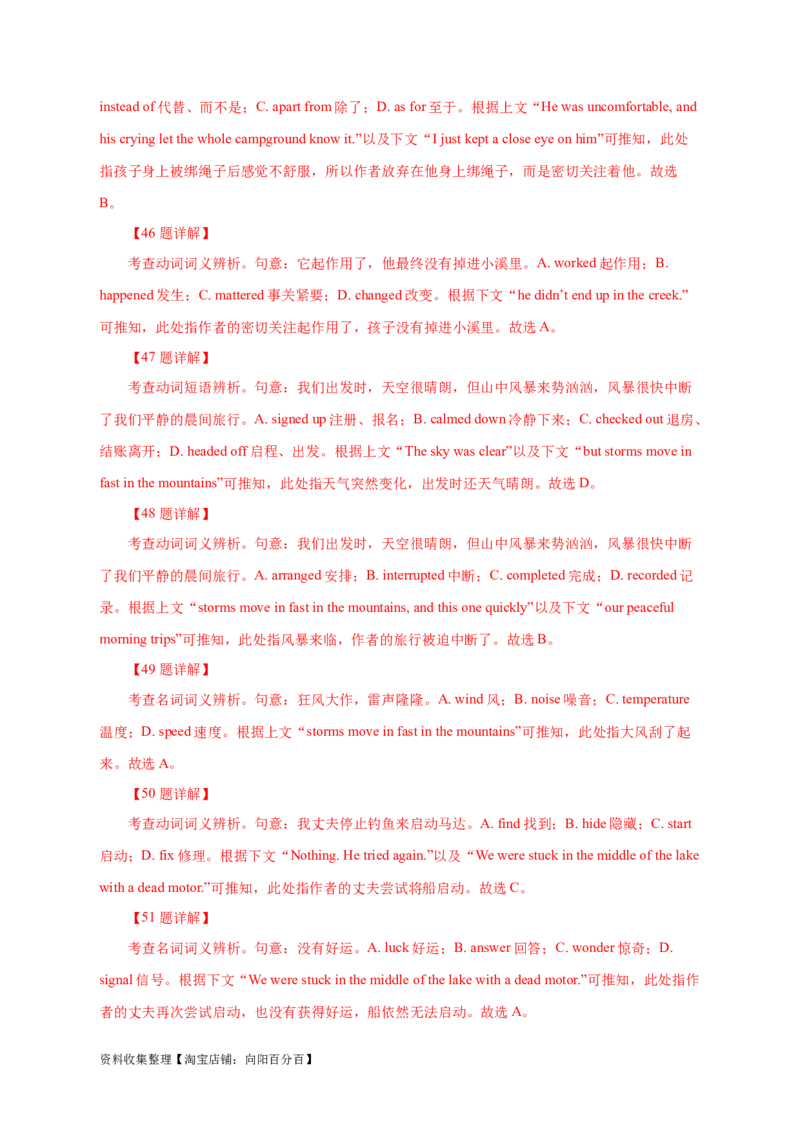 instead of 代替、而不是；C. apart from 除了；D. as for 至于。根据上文“He was uncomfortable, and his crying let the whole campground know it.”以及下文“I just kept a close eye on him”可推知，此处指孩子身上被绑绳子后感觉不舒服，所以作者放弃在他身上绑绳子，而是密切关注着他。故选 B。

【46 题详解】

考查动词词义辨析。句意：它起作用了，他最终没有掉进小溪里。A. worked 起作用；B. happened 发生；C. mattered 事关紧要；D. changed 改变。根据下文“he didn’t end up in the creek.”可推知，此处指作者的密切关注起作用了，孩子没有掉进小溪里。故选 A。

【47 题详解】

考查动词短语辨析。句意：我们出发时，天空很晴朗，但山中风暴来势汹汹，风暴很快中断了我们平静的晨间旅行。A. signed up 注册、报名；B. calmed down 冷静下来；C. checked out 退房、结账离开；D. headed off 启程、出发。根据上文“The sky was clear”以及下文“but storms move in fast in the mountains”可推知，此处指天气突然变化，出发时还天气晴朗。故选 D。

【48 题详解】

考查动词词义辨析。句意：我们出发时，天空很晴朗，但山中风暴来势汹汹，风暴很快中断了我们平静的晨间旅行。A. arranged 安排；B. interrupted 中断；C. completed 完成；D. recorded 记录。根据上文“storms move in fast in the mountains, and this one quickly”以及下文“our peaceful morning trips”可推知，此处指风暴来临，作者的旅行被迫中断了。故选 B。

【49 题详解】

考查名词词义辨析。句意：狂风大作，雷声隆隆。A. wind 风；B. noise 噪音；C. temperature 温度；D. speed 速度。根据上文“storms move in fast in the mountains”可推知，此处指大风刮了起来。故选 A。

【50 题详解】

考查动词词义辨析。句意：我丈夫停止钓鱼来启动马达。A. find 找到；B. hide 隐藏；C. start 启动；D. fix 修理。根据下文“Nothing. He tried again.”以及“We were stuck in the middle of the lake with a dead motor.”可推知，此处指作者的丈夫尝试将船启动。故选 C。

【51 题详解】

考查名词词义辨析。句意：没有好运。A. luck 好运；B. answer 回答；C. wonder 惊奇；D. signal 信号。根据下文“We were stuck in the middle of the lake with a dead motor.”可推知，此处指作者的丈夫再次尝试启动，也没有获得好运，船依然无法启动。故选 A。

资料收集整理【淘宝店铺：向阳百分百】